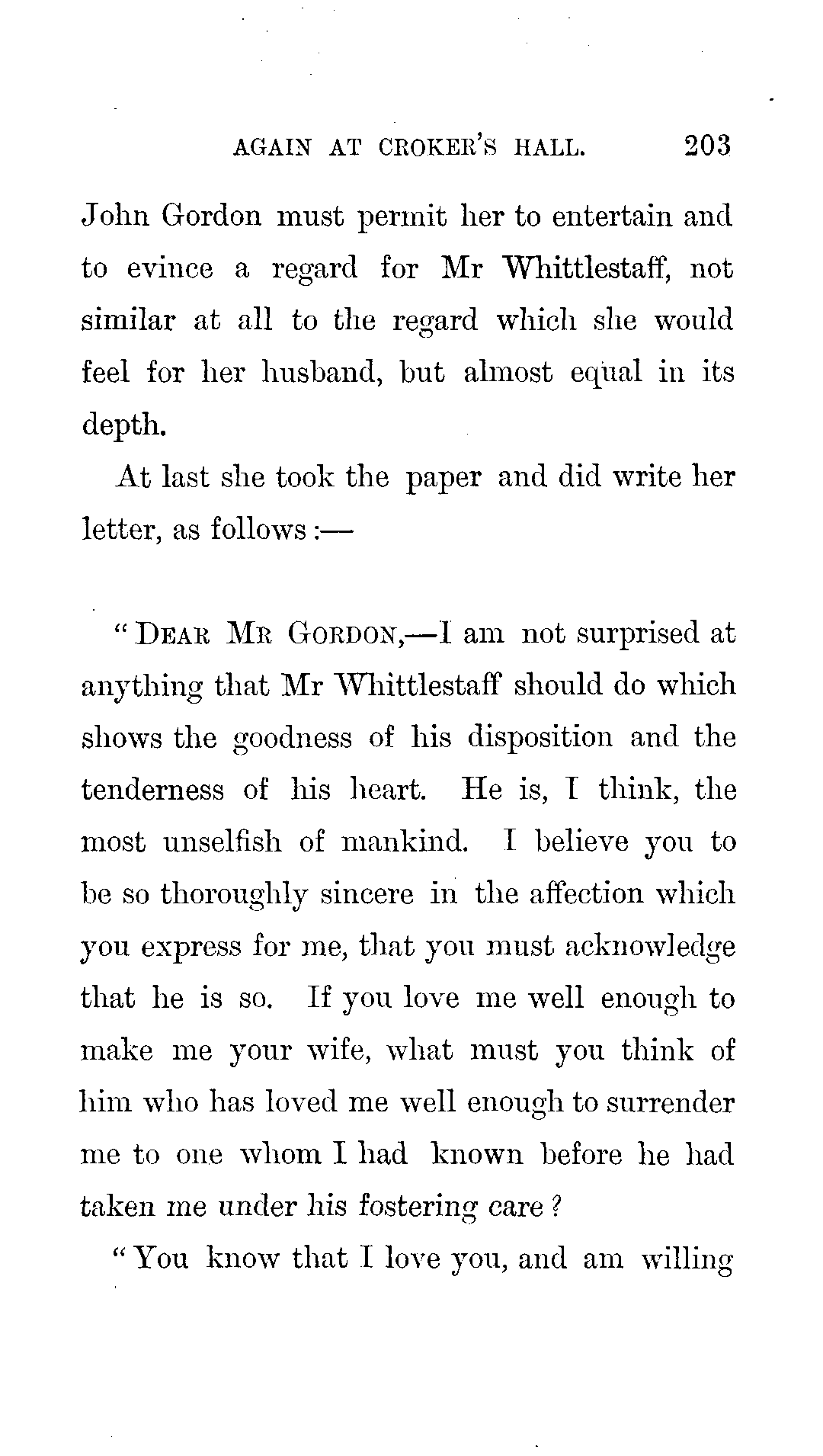 AGAIN AT CROKER'S HALL. 203

John Gordon must permit her to entertain and to evince a regard for Mr Whittlestaff, not similar at all to the regard which she would feel for her husband, but almost equal in its depth.

At last she took the paper and did write her letter, as follows:—

"DEAR MR GORDON,—I am not surprised at anything that Mr Whittlestaff should do which shows the goodness of his disposition and the tenderness of his heart. He is, I think, the most unselfish of mankind. I believe you to be so thoroughly sincere in the affection which you express for me, that you must acknowledge that he is so. If you love me well enough to make me your wife, what must you think of him who has loved me well enough to surrender me to one whom I had known before he had taken me under his fostering care?

"You know that I love you, and am willing